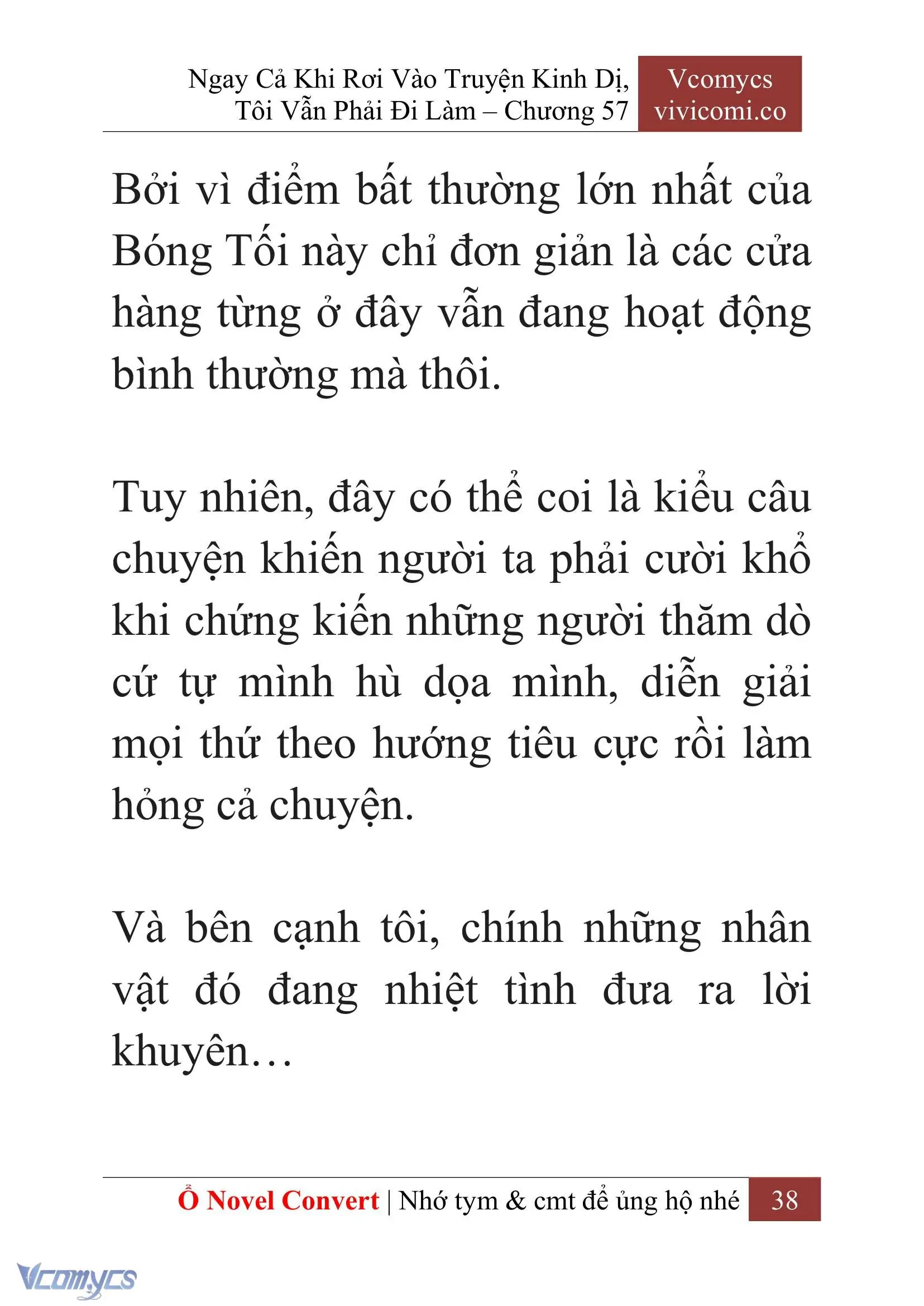 Ngay Cả Khi Rơi Vào Truyện Kinh Dị, Tôi Vẫn Phải Đi Làm – Chương 57

Vcomycs
vivicomi.co

Bởi vì điểm bất thường lớn nhất của Bóng Tối này chỉ đơn giản là các cửa hàng từng ở đây vẫn đang hoạt động bình thường mà thôi.

Tuy nhiên, đây có thể coi là kiểu câu chuyện khiến người ta phải cười khổ khi chứng kiến những người thăm dò cứ tự mình hù dọa mình, diễn giải mọi thứ theo hướng tiêu cực rồi làm hỏng cả chuyện.

Và bên cạnh tôi, chính những nhân vật đó đang nhiệt tình đưa ra lời khuyên…

Ổ Novel Convert | Nhớ tym & cmt để ủng hộ nhé 38

Vcomycs